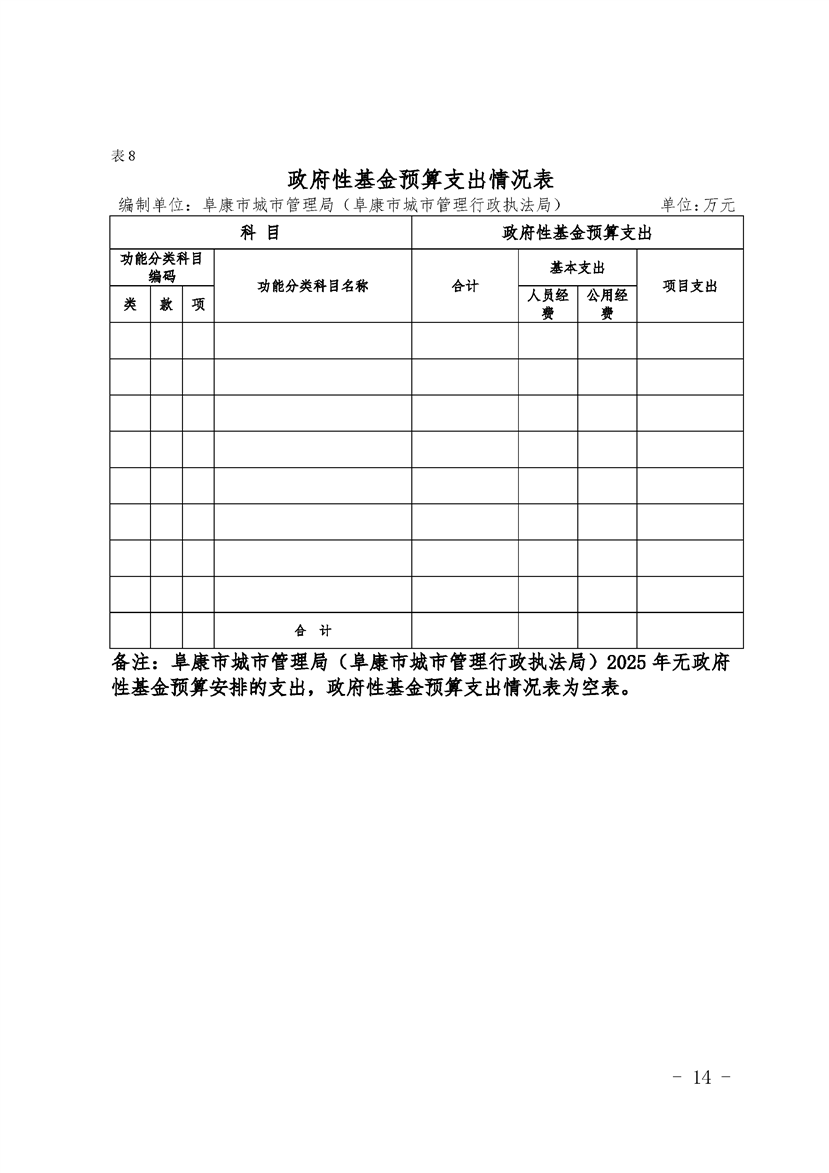 表 8

政府性基金预算支出情况表

编制单位：阜康市城市管理局（阜康市城市管理行政执法局） 单位：万元

| 科 目 | | | | 政府性基金预算支出 | | | |
|---|---|---|---|---|---|---|---|
| 功能分类科目编码 | | | 功能分类科目名称 | 合计 | 基本支出 | | 项目支出 |
| 类 | 款 | 项 | | | 人员经费 | 公用经费 | |
| | | | | | | | |
| | | | | | | | |
| | | | | | | | |
| | | | | | | | |
| | | | | | | | |
| | | | | | | | |
| | | | | | | | |
| | | | | | | | |
| | | | 合 计 | | | | |

备注：阜康市城市管理局（阜康市城市管理行政执法局）2025 年无政府性基金预算安排的支出，政府性基金预算支出情况表为空表。

- 14 -